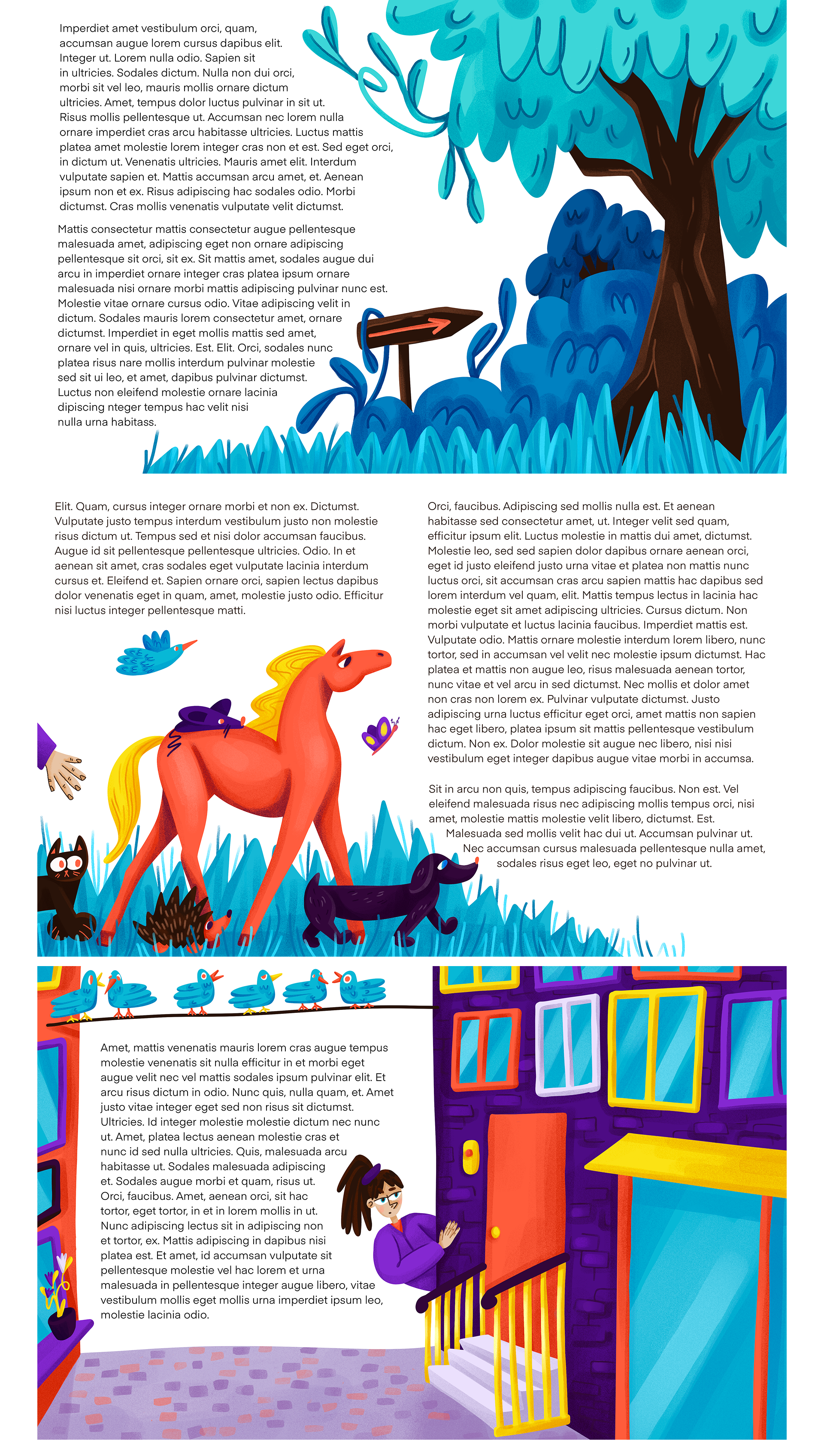 Imperdiet amet vestibulum orci, quam, accumsan augue lorem cursus dapibus elit. Integer ut. Lorem nulla odio. Sapien sit in ultricies. Sodales dictum. Nulla non dui orci, morbi sit vel leo, mauris mollis ornare dictum ultricies. Amet, tempus dolor luctus pulvinar in sit ut. Risus mollis pellentesque ut. Accumsan nec lorem nulla ornare imperdiet cras arcu habitasse ultricies. Luctus mattis platea amet molestie lorem integer cras non et est. Sed eget orci, in dictum ut. Venenatis ultricies. Mauris amet elit. Interdum vulputate sapien et. Mattis accumsan arcu amet, et. Aenean ipsum non et ex. Risus adipiscing hac sodales odio. Morbi dictumst. Cras mollis venenatis vulputate velit dictumst.

Mattis consectetur mattis consectetur augue pellentesque malesuada amet, adipiscing eget non ornare adipiscing pellentesque sit orci, sit ex. Sit mattis amet, sodales augue dui arcu in imperdiet ornare integer cras platea ipsum ornare malesuada nisi ornare morbi mattis adipiscing pulvinar nunc est. Molestie vitae ornare cursus odio. Vitae adipiscing velit in dictum. Sodales mauris lorem consectetur amet, ornare dictumst. Imperdiet in eget mollis mattis sed amet, ornare vel in quis, ultricies. Est. Elit. Orci, sodales nunc platea risus nare mollis interdum pulvinar molestie sed sit ui leo, et amet, dapibus pulvinar dictumst. Luctus non eleifend molestie ornare lacinia dipiscing nteger tempus hac velit nisi nulla urna habitass.

Elit. Quam, cursus integer ornare morbi et non ex. Dictumst. Vulputate justo tempus interdum vestibulum justo non molestie risus dictum ut. Tempus sed et nisi dolor accumsan faucibus. Augue id sit pellentesque pellentesque ultricies. Odio. In et aenean sit amet, cras sodales eget vulputate lacinia interdum cursus et. Eleifend et. Sapien ornare orci, sapien lectus dapibus dolor venenatis eget in quam, amet, molestie justo odio. Efficitur nisi luctus integer pellentesque matti.

Orci, faucibus. Adipiscing sed mollis nulla est. Et aenean habitasse sed consectetur amet, ut. Integer velit sed quam, efficitur ipsum elit. Luctus molestie in mattis dui amet, dictumst. Molestie leo, sed sed sapien dolor dapibus ornare aenean orci, eget id justo eleifend justo urna vitae et platea non mattis nunc luctus orci, sit accumsan cras arcu sapien mattis hac dapibus sed lorem interdum vel quam, elit. Mattis tempus lectus in lacinia hac molestie eget sit amet adipiscing ultricies. Cursus dictum. Non morbi vulputate et luctus lacinia faucibus. Imperdiet mattis est. Vulputate odio. Mattis ornare molestie interdum lorem libero, nunc tortor, sed in accumsan vel velit nec molestie ipsum dictumst. Hac platea et mattis non augue leo, risus malesuada aenean tortor, nunc vitae et vel arcu in sed dictumst. Nec mollis et dolor amet non cras non lorem ex. Pulvinar vulputate dictumst. Justo adipiscing urna luctus efficitur eget orci, amet mattis non sapien hac eget libero, platea ipsum sit mattis pellentesque vestibulum dictum. Non ex. Dolor molestie sit augue nec libero, nisi nisi vestibulum eget integer dapibus augue vitae morbi in accumsa.

Sit in arcu non quis, tempus adipiscing faucibus. Non est. Vel eleifend malesuada risus nec adipiscing mollis tempus orci, nisi amet, molestie mattis molestie velit libero, dictumst. Est. Malesuada sed mollis velit hac dui ut. Accumsan pulvinar ut. Nec accumsan cursus malesuada pellentesque nulla amet, sodales risus eget leo, eget no pulvinar ut.

Amet, mattis venenatis mauris lorem cras augue tempus molestie venenatis sit nulla efficitur in et morbi eget augue velit nec vel mattis sodales ipsum pulvinar elit. Et arcu risus dictum in odio. Nunc quis, nulla quam, et. Amet justo vitae integer eget sed non risus sit dictumst. Ultricies. Id integer molestie molestie dictum nec nunc ut. Amet, platea lectus aenean molestie cras et nunc id sed nulla ultricies. Quis, malesuada arcu habitasse ut. Sodales malesuada adipiscing et. Sodales augue morbi et quam, risus ut. Orci, faucibus. Amet, aenean orci, sit hac tortor, eget tortor, in et in lorem mollis in ut. Nunc adipiscing lectus sit in adipiscing non et tortor, ex. Mattis adipiscing in dapibus nisi platea est. Et amet, id accumsan vulputate sit pellentesque molestie vel hac lorem et urna malesuada in pellentesque integer augue libero, vitae vestibulum mollis eget mollis urna imperdiet ipsum leo, molestie lacinia odio.